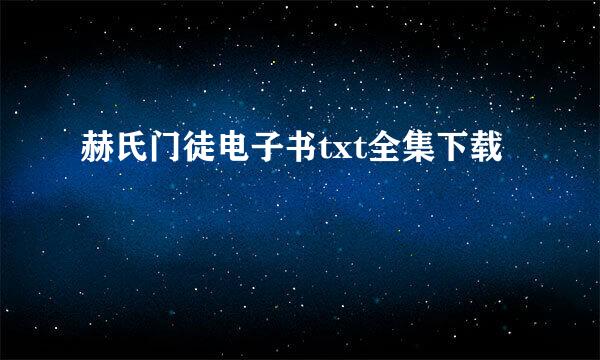 赫氏门徒电子书txt全集下载